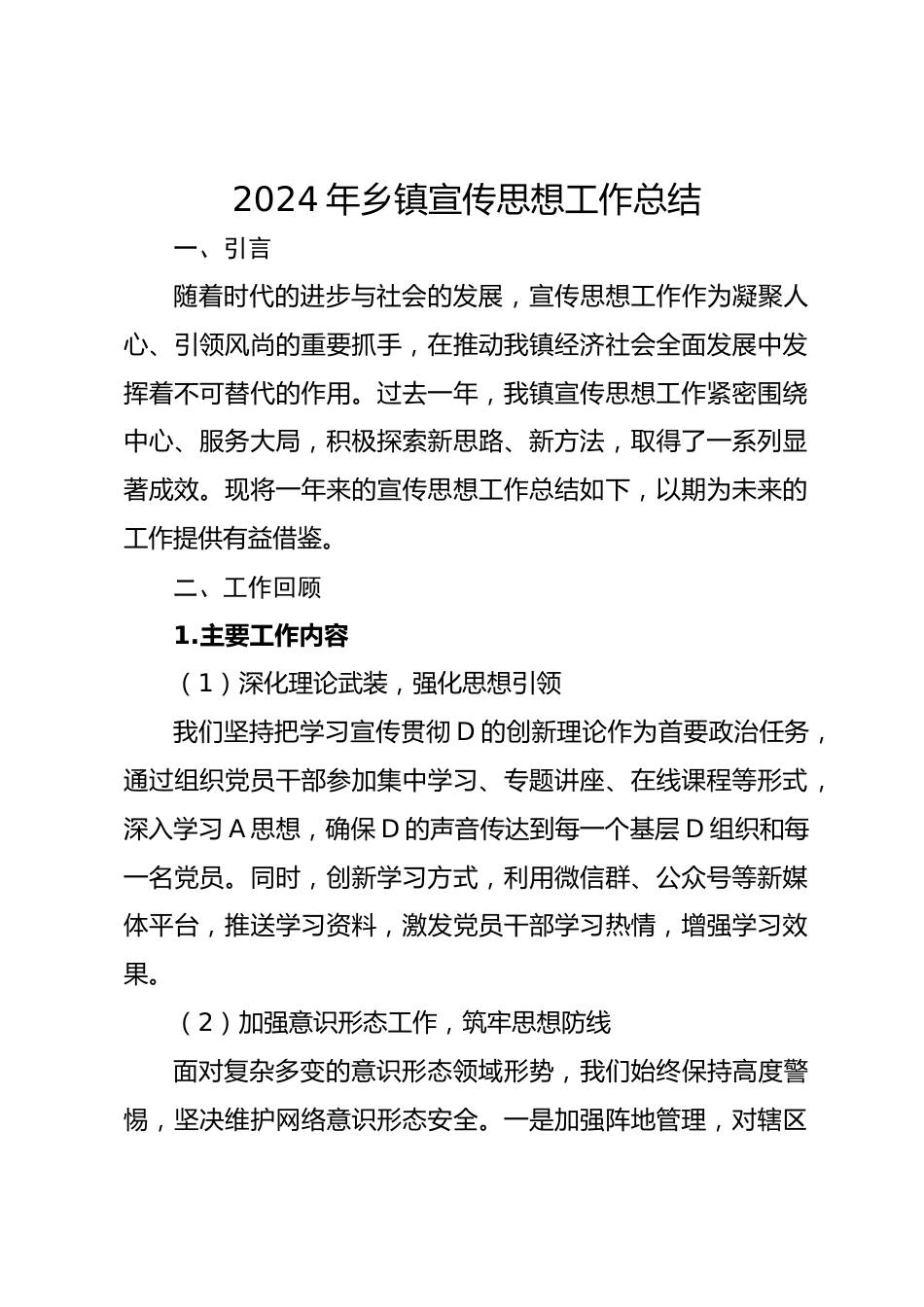 2024 年乡镇宣传思想工作总结

一、引言

随着时代的进步与社会的发展，宣传思想工作作为凝聚人心、引领风尚的重要抓手，在推动我镇经济社会全面发展中发挥着不可替代的作用。过去一年，我镇宣传思想工作紧密围绕中心、服务大局，积极探索新思路、新方法，取得了一系列显著成效。现将一年来的宣传思想工作总结如下，以期为未来的工作提供有益借鉴。

二、工作回顾

1.主要工作内容

（1）深化理论武装，强化思想引领

我们坚持把学习宣传贯彻 D 的创新理论作为首要政治任务，通过组织党员干部参加集中学习、专题讲座、在线课程等形式，深入学习 A 思想，确保 D 的声音传达到每一个基层 D 组织和每一名党员。同时，创新学习方式，利用微信群、公众号等新媒体平台，推送学习资料，激发党员干部学习热情，增强学习效果。

（2）加强意识形态工作，筑牢思想防线

面对复杂多变的意识形态领域形势，我们始终保持高度警惕，坚决维护网络意识形态安全。一是加强阵地管理，对辖区